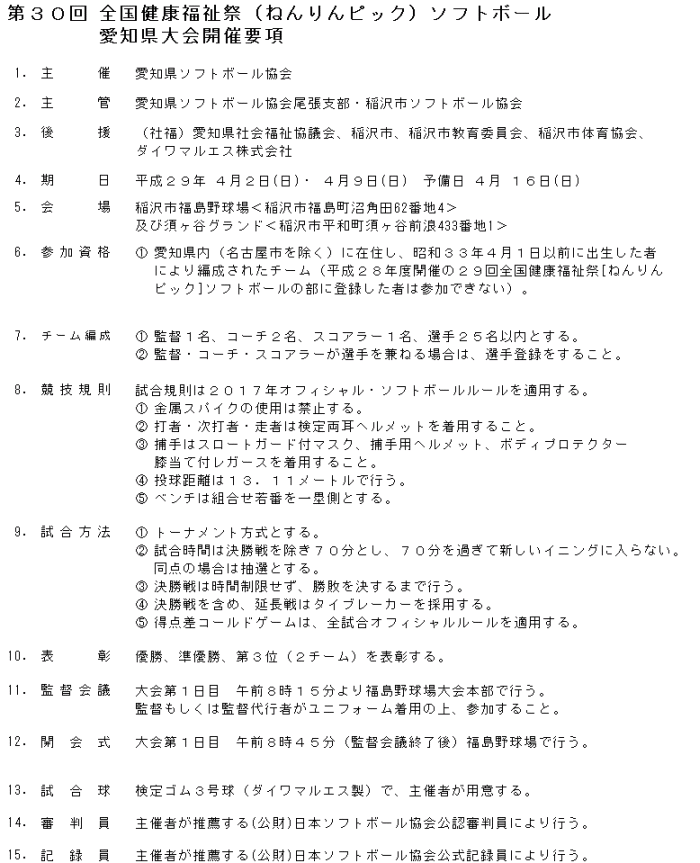 第３０回 全国健康福祉祭（ねんりんピック）ソフトボール
愛知県大会開催要項

1. 主　　催　愛知県ソフトボール協会

2. 主　　管　愛知県ソフトボール協会尾張支部・稲沢市ソフトボール協会

3. 後　　援　（社福）愛知県社会福祉協議会、稲沢市、稲沢市教育委員会、稲沢市体育協会、ダイワマルエス株式会社

4. 期　　日　平成２９年 ４月２日(日)・ ４月９日(日)　予備日 ４月 １６日(日)

5. 会　　場　稲沢市福島野球場＜稲沢市福島町沼角田62番地4＞
及び須ヶ谷グランド＜稲沢市平和町須ヶ谷前浪433番地1＞

6. 参加資格　① 愛知県内（名古屋市を除く）に在住し、昭和３３年４月１日以前に出生した者により編成されたチーム（平成２８年度開催の２９回全国健康福祉祭[ねんりんピック]ソフトボールの部に登録した者は参加できない）。

7. チーム編成　① 監督１名、コーチ２名、スコアラー１名、選手２５名以内とする。
② 監督・コーチ・スコアラーが選手を兼ねる場合は、選手登録をすること。

8. 競技規則　試合規則は２０１７年オフィシャル・ソフトボールルールを適用する。
① 金属スパイクの使用は禁止する。
② 打者・次打者・走者は検定両耳ヘルメットを着用すること。
③ 捕手はスロートガード付マスク、捕手用ヘルメット、ボディプロテクター膝当て付レガースを着用すること。
④ 投球距離は１３．１１メートルで行う。
⑤ ベンチは組合せ若番を一塁側とする。

9. 試合方法　① トーナメント方式とする。
② 試合時間は決勝戦を除き７０分とし、７０分を過ぎて新しいイニングに入らない。同点の場合は抽選とする。
③ 決勝戦は時間制限せず、勝敗を決するまで行う。
④ 決勝戦を含め、延長戦はタイブレーカーを採用する。
⑤ 得点差コールドゲームは、全試合オフィシャルルールを適用する。

10. 表　　彰　優勝、準優勝、第３位（２チーム）を表彰する。

11. 監督会議　大会第１日目　午前８時１５分より福島野球場大会本部で行う。
監督もしくは監督代行者がユニフォーム着用の上、参加すること。

12. 開 会 式　大会第１日目　午前８時４５分（監督会議終了後）福島野球場で行う。

13. 試 合 球　検定ゴム３号球（ダイワマルエス製）で、主催者が用意する。

14. 審 判 員　主催者が推薦する(公財)日本ソフトボール協会公認審判員により行う。

15. 記 録 員　主催者が推薦する(公財)日本ソフトボール協会公式記録員により行う。